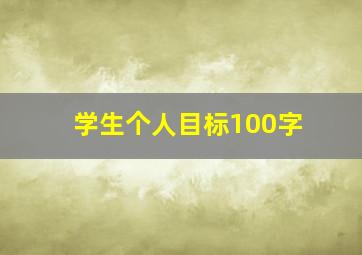 学生个人目标100字